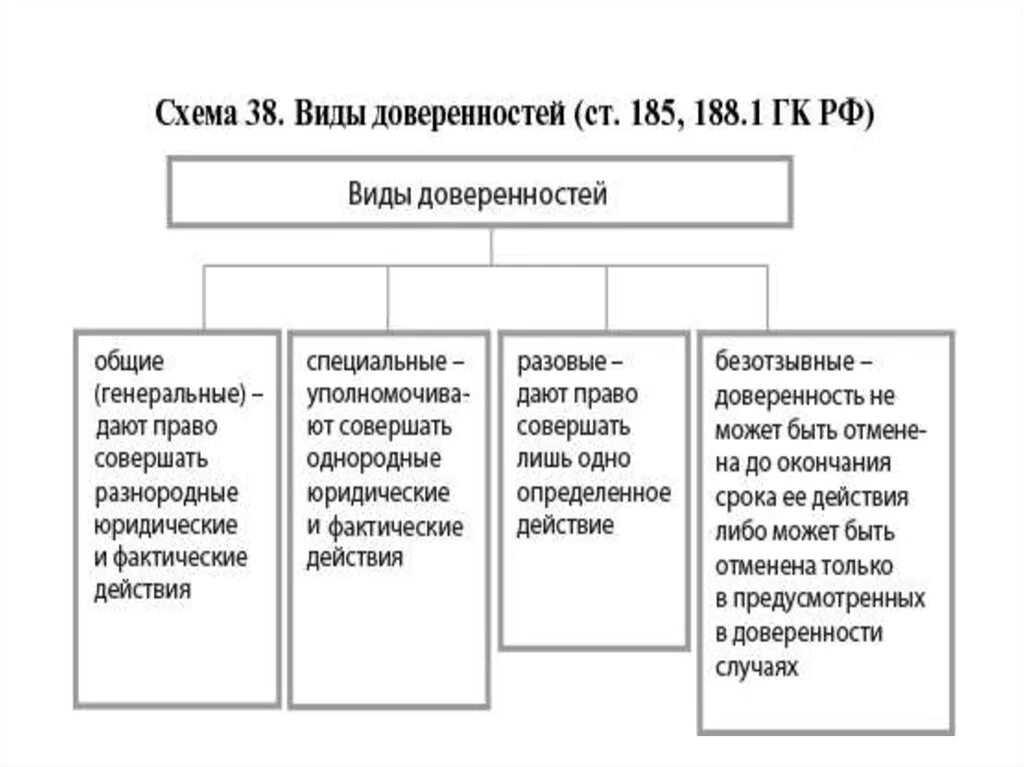 Схема 38. Виды доверенностей (ст. 185, 188.1 ГК РФ)

Виды доверенностей

общие (генеральные) – дают право совершать разнородные юридические и фактические действия

специальные – уполномочивают совершать однородные юридические и фактические действия

разовые – дают право совершать лишь одно определенное действие

безотзывные – доверенность не может быть отменена до окончания срока ее действия либо может быть отменена только в предусмотренных в доверенности случаях